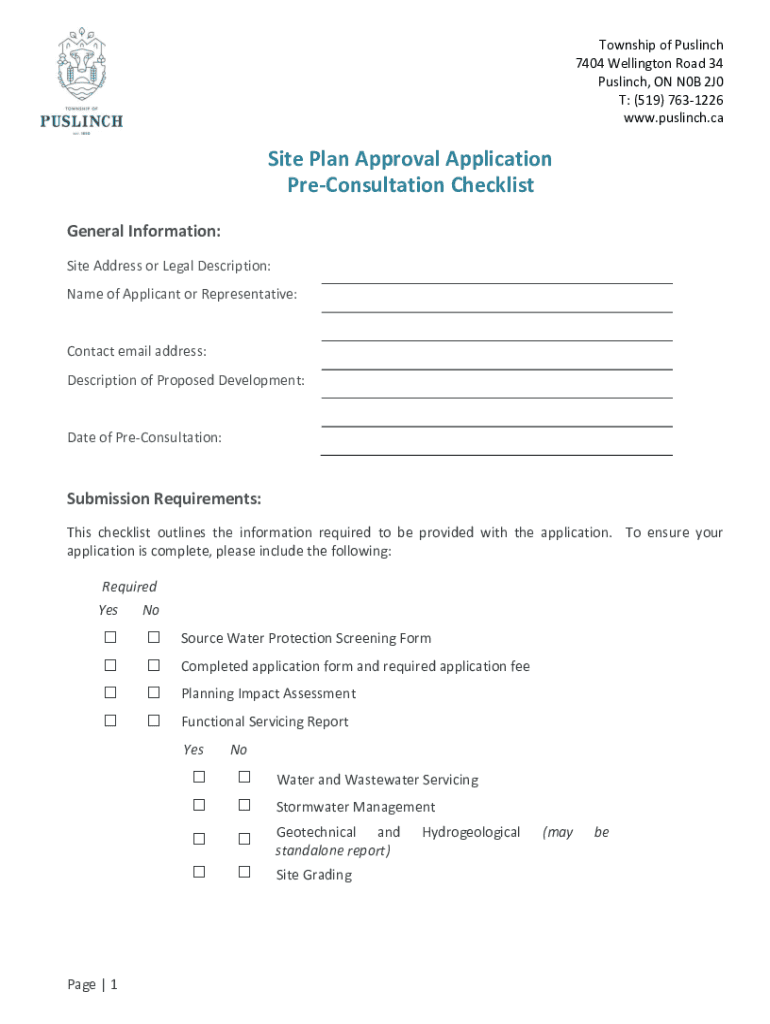 TOWNSHIP OF
PUSLINCH
EST. 1850

Township of Puslinch
7404 Wellington Road 34
Puslinch, ON N0B 2J0
T: (519) 763-1226
www.puslinch.ca

Site Plan Approval Application
Pre-Consultation Checklist

General Information:

Site Address or Legal Description:

Name of Applicant or Representative:

Contact email address:

Description of Proposed Development:

Date of Pre-Consultation:

Submission Requirements:

This checklist outlines the information required to be provided with the application. To ensure your application is complete, please include the following:

Required
Yes No

☐ ☐ Source Water Protection Screening Form

☐ ☐ Completed application form and required application fee

☐ ☐ Planning Impact Assessment

☐ ☐ Functional Servicing Report

Yes No

☐ ☐ Water and Wastewater Servicing

☐ ☐ Stormwater Management

☐ ☐ Geotechnical and Hydrogeological (may be standalone report)

☐ ☐ Site Grading

Page | 1